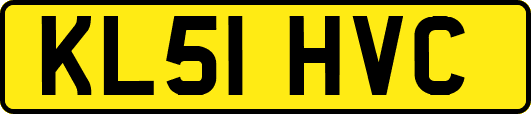 KL51 HVC